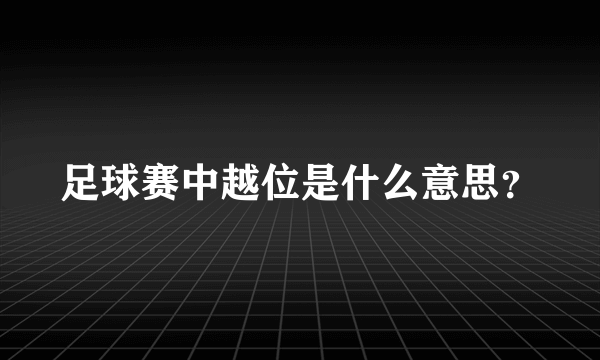 足球赛中越位是什么意思？